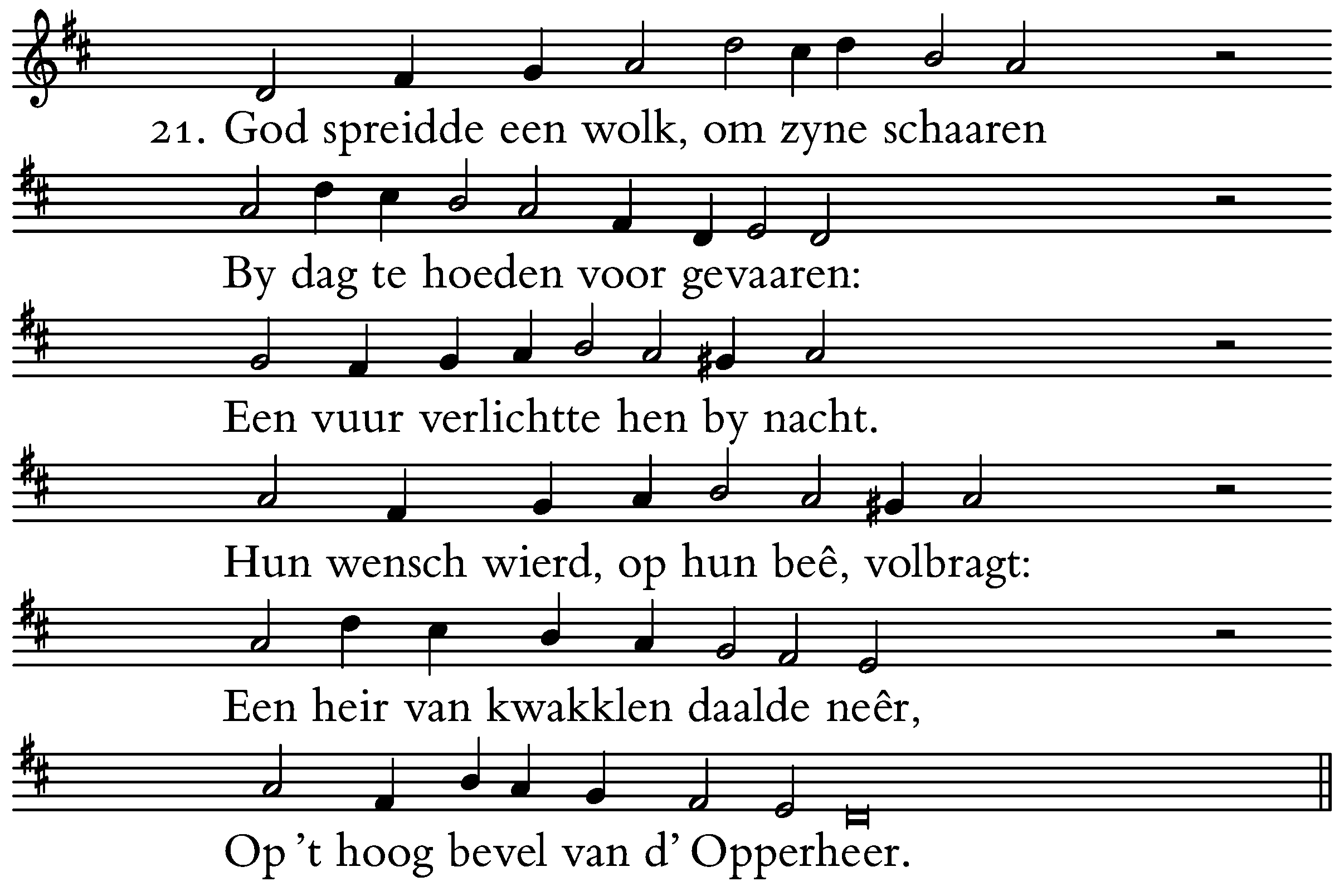 21. God spreidde een wolk, om zyne schaaren

By dag te hoeden voor gevaaren:

Een vuur verlichtte hen by nacht.

Hun wensch wierd, op hun beê, volbragt:

Een heir van kwakklen daalde neêr,

Op ’t hoog bevel van d’ Opperheer.